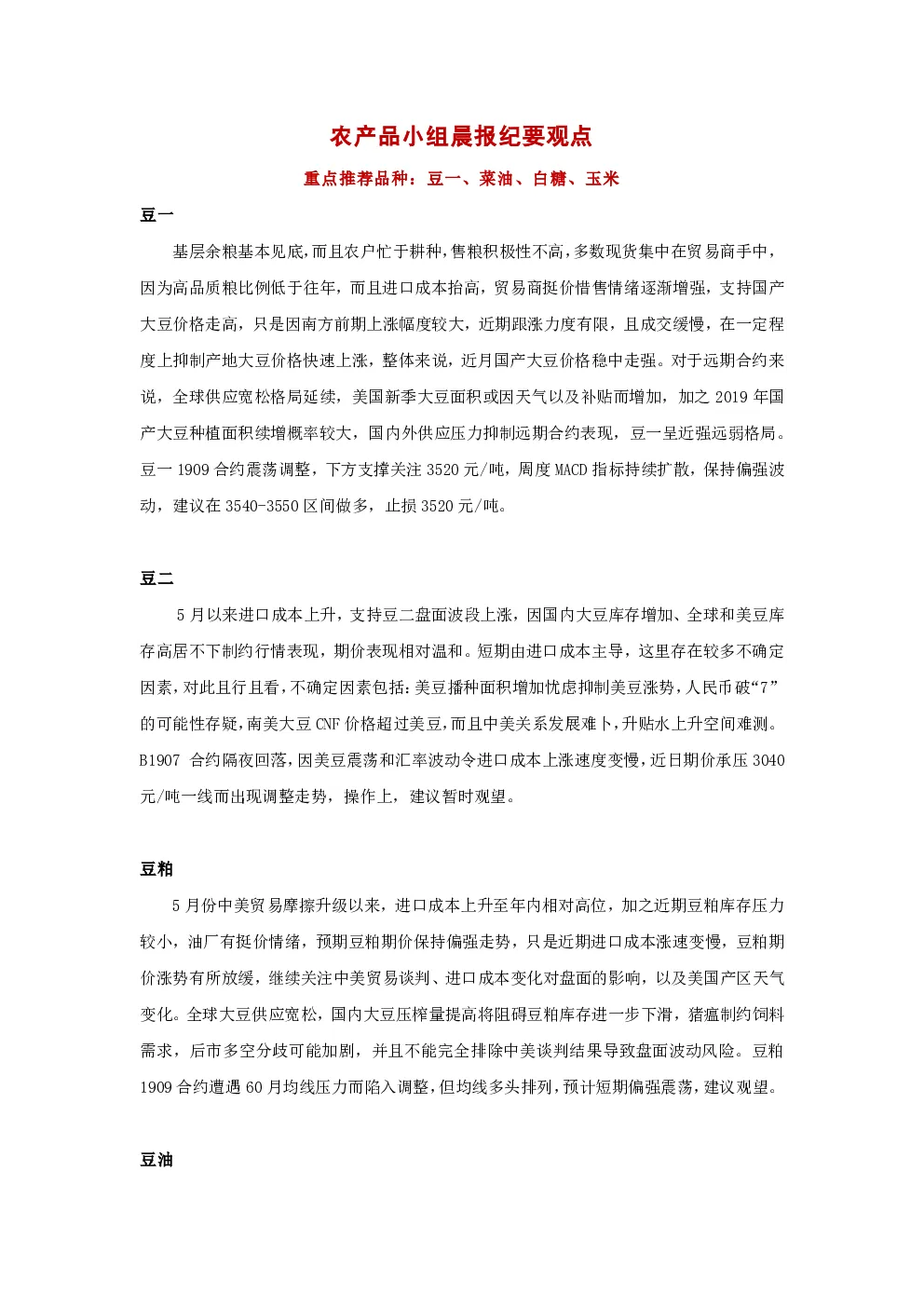 农产品小组晨报纪要观点

重点推荐品种：豆一、菜油、白糖、玉米

豆一

基层余粮基本见底，而且农户忙于耕种，售粮积极性不高，多数现货集中在贸易商手中，因为高品质粮比例低于往年，而且进口成本抬高，贸易商挺价惜售情绪逐渐增强，支持国产大豆价格走高，只是因南方前期上涨幅度较大，近期跟涨力度有限，且成交缓慢，在一定程度上抑制产地大豆价格快速上涨，整体来说，近月国产大豆价格稳中走强。对于远期合约来说，全球供应宽松格局延续，美国新季大豆面积或因天气以及补贴而增加，加之 2019 年国产大豆种植面积续增概率较大，国内外供应压力抑制远期合约表现，豆一呈近强远弱格局。豆一 1909 合约震荡调整，下方支撑关注 3520 元/吨，周度 MACD 指标持续扩散，保持偏强波动，建议在 3540-3550 区间做多，止损 3520 元/吨。

豆二

5 月以来进口成本上升，支持豆二盘面波段上涨，因国内大豆库存增加、全球和美豆库存高居不下制约行情表现，期价表现相对温和。短期由进口成本主导，这里存在较多不确定因素，对此且行且看，不确定因素包括：美豆播种面积增加忧虑抑制美豆涨势，人民币破“7”的可能性存疑，南美大豆 CNF 价格超过美豆，而且中美关系发展难卜，升贴水上升空间难测。B1907 合约隔夜回落，因美豆震荡和汇率波动令进口成本上涨速度变慢，近日期价承压 3040 元/吨一线而出现调整走势，操作上，建议暂时观望。

豆粕

5 月份中美贸易摩擦升级以来，进口成本上升至年内相对高位，加之近期豆粕库存压力较小，油厂有挺价情绪，预期豆粕期价保持偏强走势，只是近期进口成本涨速变慢，豆粕期价涨势有所放缓，继续关注中美贸易谈判、进口成本变化对盘面的影响，以及美国产区天气变化。全球大豆供应宽松，国内大豆压榨量提高将阻碍豆粕库存进一步下滑，猪瘟制约饲料需求，后市多空分歧可能加剧，并且不能完全排除中美谈判结果导致盘面波动风险。豆粕 1909 合约遭遇 60 月均线压力而陷入调整，但均线多头排列，预计短期偏强震荡，建议观望。

豆油